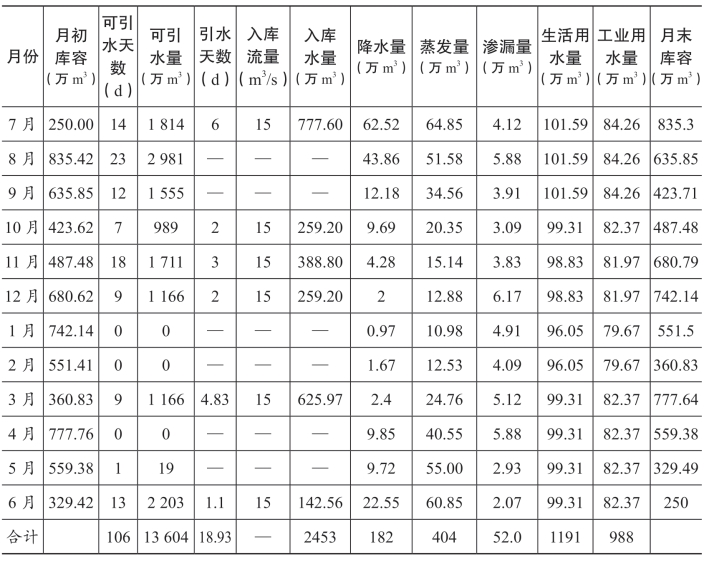 | 月份 | 月初库容（万 $m^3$） | 可引水天数（d） | 可引水量（万 $m^3$） | 引水天数（d） | 入库流量（$m^3/s$） | 入库水量（万 $m^3$） | 降水量（万 $m^3$） | 蒸发量（万 $m^3$） | 渗漏量（万 $m^3$） | 生活用水量（万 $m^3$） | 工业用水量（万 $m^3$） | 月末库容（万 $m^3$） |
|---|---|---|---|---|---|---|---|---|---|---|---|---|
| 7 月 | 250.00 | 14 | 1 814 | 6 | 15 | 777.60 | 62.52 | 64.85 | 4.12 | 101.59 | 84.26 | 835.3 |
| 8 月 | 835.42 | 23 | 2 981 | — | — | — | 43.86 | 51.58 | 5.88 | 101.59 | 84.26 | 635.85 |
| 9 月 | 635.85 | 12 | 1 555 | — | — | — | 12.18 | 34.56 | 3.91 | 101.59 | 84.26 | 423.71 |
| 10 月 | 423.62 | 7 | 989 | 2 | 15 | 259.20 | 9.69 | 20.35 | 3.09 | 99.31 | 82.37 | 487.48 |
| 11 月 | 487.48 | 18 | 1 711 | 3 | 15 | 388.80 | 4.28 | 15.14 | 3.83 | 98.83 | 81.97 | 680.79 |
| 12 月 | 680.62 | 9 | 1 166 | 2 | 15 | 259.20 | 2 | 12.88 | 6.17 | 98.83 | 81.97 | 742.14 |
| 1 月 | 742.14 | 0 | 0 | — | — | — | 0.97 | 10.98 | 4.91 | 96.05 | 79.67 | 551.5 |
| 2 月 | 551.41 | 0 | 0 | — | — | — | 1.67 | 12.53 | 4.09 | 96.05 | 79.67 | 360.83 |
| 3 月 | 360.83 | 9 | 1 166 | 4.83 | 15 | 625.97 | 2.4 | 24.76 | 5.12 | 99.31 | 82.37 | 777.64 |
| 4 月 | 777.76 | 0 | 0 | — | — | — | 9.85 | 40.55 | 5.88 | 99.31 | 82.37 | 559.38 |
| 5 月 | 559.38 | 1 | 19 | — | — | — | 9.72 | 55.00 | 2.93 | 99.31 | 82.37 | 329.49 |
| 6 月 | 329.42 | 13 | 2 203 | 1.1 | 15 | 142.56 | 22.55 | 60.85 | 2.07 | 99.31 | 82.37 | 250 |
| 合计 | | 106 | 13 604 | 18.93 | — | 2453 | 182 | 404 | 52.0 | 1191 | 988 | |